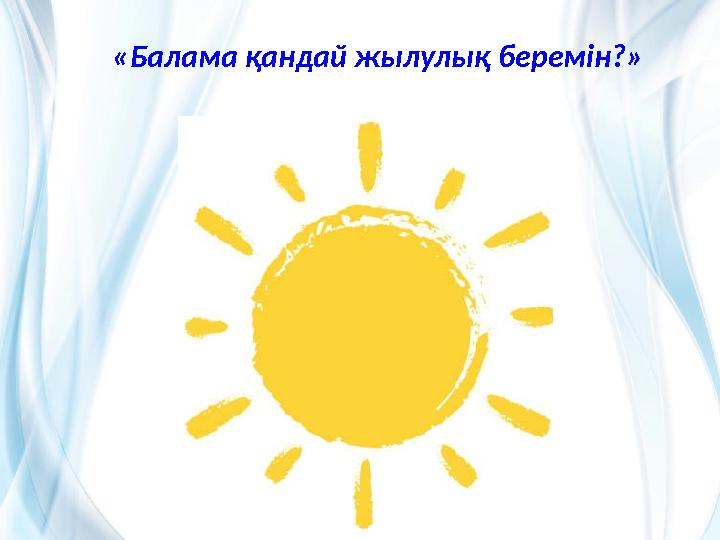 «Балама қандай жылулық беремін?»